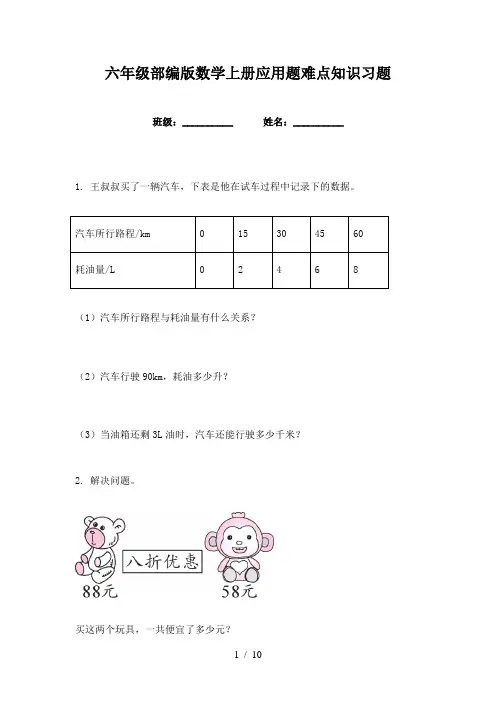 六年级部编版数学上册应用题难点知识习题

班级：__________ 姓名：__________

1. 王叔叔买了一辆汽车，下表是他在试车过程中记录下的数据。

| 汽车所行路程/km | 0 | 15 | 30 | 45 | 60 |
|---|---|---|---|---|---|
| 耗油量/L | 0 | 2 | 4 | 6 | 8 |

（1）汽车所行路程与耗油量有什么关系？

（2）汽车行驶 90km，耗油多少升？

（3）当油箱还剩 3L 油时，汽车还能行驶多少千米？

2. 解决问题。

八折优惠

88元

58元

买这两个玩具，一共便宜了多少元？

1 / 10